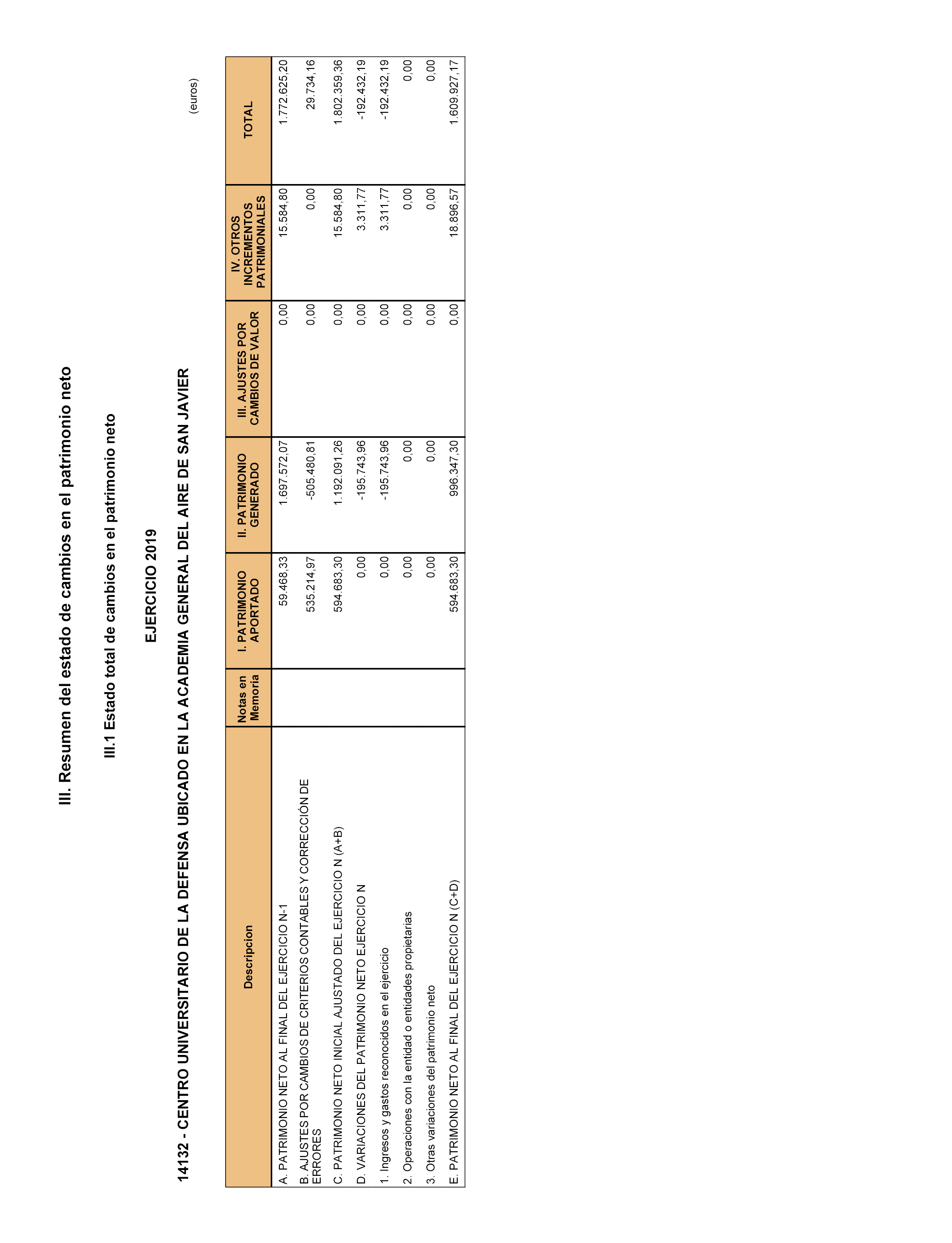 III. Resumen del estado de cambios en el patrimonio neto

III.1 Estado total de cambios en el patrimonio neto

EJERCICIO 2019

14132 - CENTRO UNIVERSITARIO DE LA DEFENSA UBICADO EN LA ACADEMIA GENERAL DEL AIRE DE SAN JAVIER

(euros)

| Descripcion | Notas en Memoria | I. PATRIMONIO APORTADO | II. PATRIMONIO GENERADO | III. AJUSTES POR CAMBIOS DE VALOR | IV. OTROS INCREMENTOS PATRIMONIALES | TOTAL |
|---|---|---|---|---|---|---|
| A. PATRIMONIO NETO AL FINAL DEL EJERCICIO N-1 | | 59.468,33 | 1.697.572,07 | 0,00 | 15.584,80 | 1.772.625,20 |
| B. AJUSTES POR CAMBIOS DE CRITERIOS CONTABLES Y CORRECCIÓN DE ERRORES | | 535.214,97 | -505.480,81 | 0,00 | 0,00 | 29.734,16 |
| C. PATRIMONIO NETO INICIAL AJUSTADO DEL EJERCICIO N (A+B) | | 594.683,30 | 1.192.091,26 | 0,00 | 15.584,80 | 1.802.359,36 |
| D. VARIACIONES DEL PATRIMONIO NETO EJERCICIO N | | 0,00 | -195.743,96 | 0,00 | 3.311,77 | -192.432,19 |
| 1. Ingresos y gastos reconocidos en el ejercicio | | 0,00 | -195.743,96 | 0,00 | 3.311,77 | -192.432,19 |
| 2. Operaciones con la entidad o entidades propietarias | | 0,00 | 0,00 | 0,00 | 0,00 | 0,00 |
| 3. Otras variaciones del patrimonio neto | | 0,00 | 0,00 | 0,00 | 0,00 | 0,00 |
| E. PATRIMONIO NETO AL FINAL DEL EJERCICIO N (C+D) | | 594.683,30 | 996.347,30 | 0,00 | 18.896,57 | 1.609.927,17 |